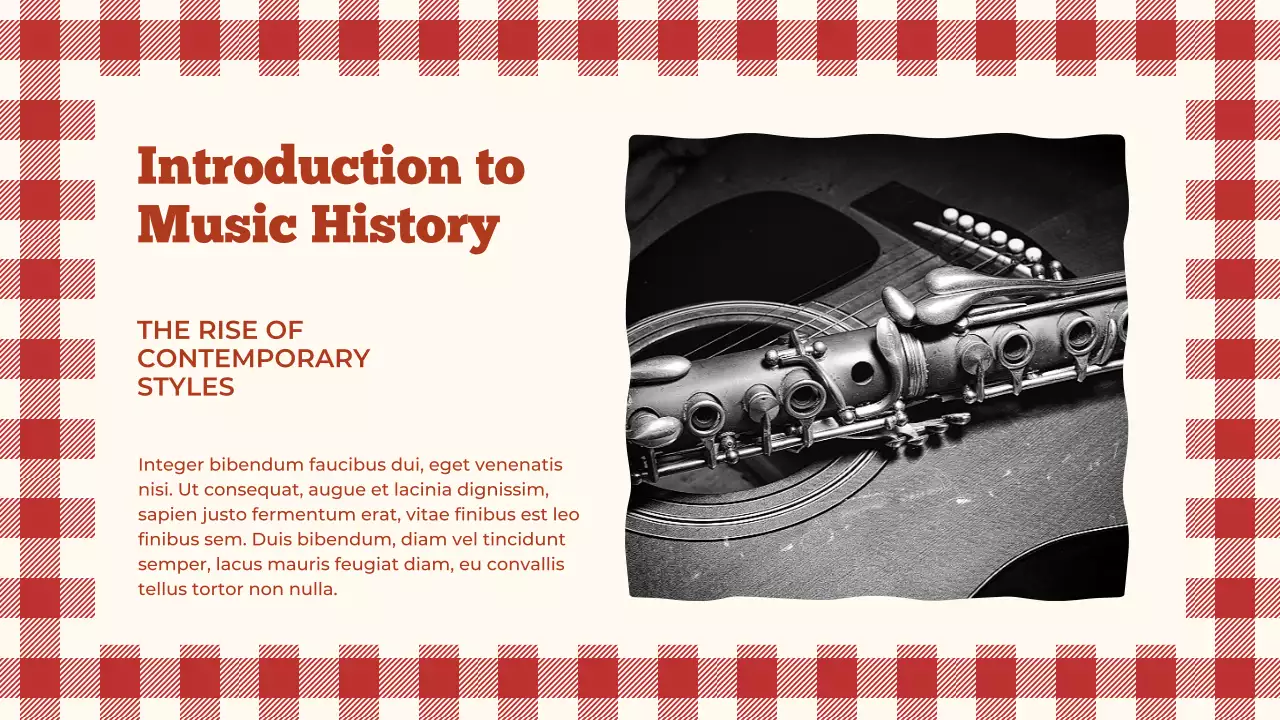 Introduction to Music History

THE RISE OF
CONTEMPORARY
STYLES

Integer bibendum faucibus dui, eget venenatis nisi. Ut consequat, augue et lacinia dignissim, sapien justo fermentum erat, vitae finibus est leo finibus sem. Duis bibendum, diam vel tincidunt semper, lacus mauris feugiat diam, eu convallis tellus tortor non nulla.